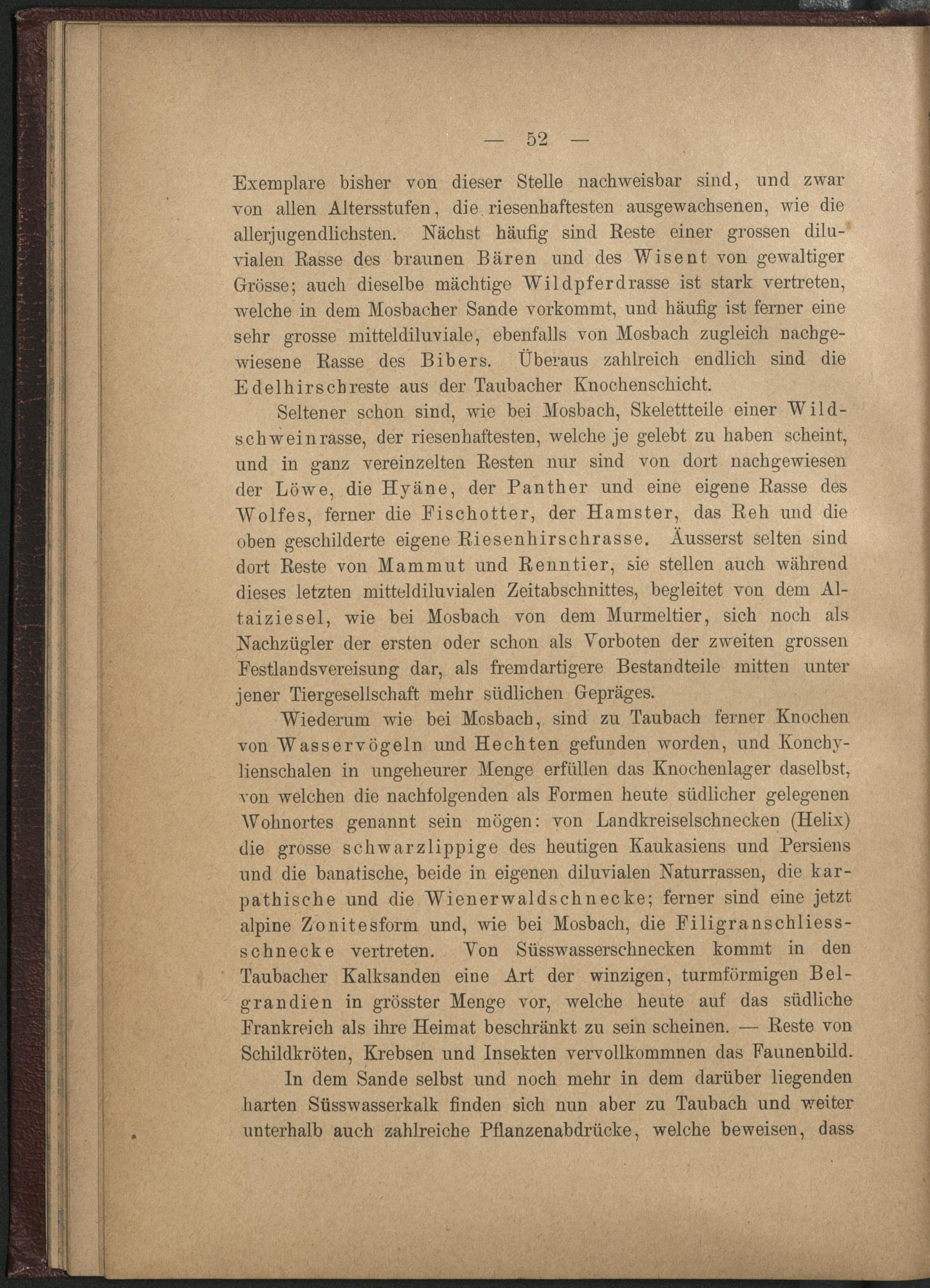 — 52 —

Exemplare bisher von dieser Stelle nachweisbar sind, und zwar von allen Altersstufen, die riesenhaftesten ausgewachsenen, wie die allerjugendlichsten. Nächst häufig sind Reste einer grossen diluvialen Rasse des braunen Bären und des Wisent von gewaltiger Grösse; auch dieselbe mächtige Wildpferdrasse ist stark vertreten, welche in dem Mosbacher Sande vorkommt, und häufig ist ferner eine sehr grosse mitteldiluviale, ebenfalls von Mosbach zugleich nachgewiesene Rasse des Bibers. Überaus zahlreich endlich sind die Edelhirschreste aus der Taubacher Knochenschicht.

Seltener schon sind, wie bei Mosbach, Skelettteile einer Wildschweinrasse, der riesenhaftesten, welche je gelebt zu haben scheint, und in ganz vereinzelten Resten nur sind von dort nachgewiesen der Löwe, die Hyäne, der Panther und eine eigene Rasse des Wolfes, ferner die Fischotter, der Hamster, das Reh und die oben geschilderte eigene Riesenhirschrasse. Äusserst selten sind dort Reste von Mammut und Renntier, sie stellen auch während dieses letzten mitteldiluvialen Zeitabschnittes, begleitet von dem Altaiziesel, wie bei Mosbach von dem Murmeltier, sich noch als Nachzügler der ersten oder schon als Vorboten der zweiten grossen Festlandsvereisung dar, als fremdartigere Bestandteile mitten unter jener Tiergesellschaft mehr südlichen Gepräges.

Wiederum wie bei Mosbach, sind zu Taubach ferner Knochen von Wasservögeln und Hechten gefunden worden, und Konchylienschalen in ungeheurer Menge erfüllen das Knochenlager daselbst, von welchen die nachfolgenden als Formen heute südlicher gelegenen Wohnortes genannt sein mögen: von Landkreiselschnecken (Helix) die grosse schwarzlippige des heutigen Kaukasiens und Persiens und die banatische, beide in eigenen diluvialen Naturrassen, die karpathische und die Wienerwaldschnecke; ferner sind eine jetzt alpine Zonitesform und, wie bei Mosbach, die Filigranschliessschnecke vertreten. Von Süsswasserschnecken kommt in den Taubacher Kalksanden eine Art der winzigen, turmförmigen Belgrandien in grösster Menge vor, welche heute auf das südliche Frankreich als ihre Heimat beschränkt zu sein scheinen. — Reste von Schildkröten, Krebsen und Insekten vervollkommnen das Faunenbild.

In dem Sande selbst und noch mehr in dem darüber liegenden harten Süsswasserkalk finden sich nun aber zu Taubach und weiter unterhalb auch zahlreiche Pflanzenabdrücke, welche beweisen, dass